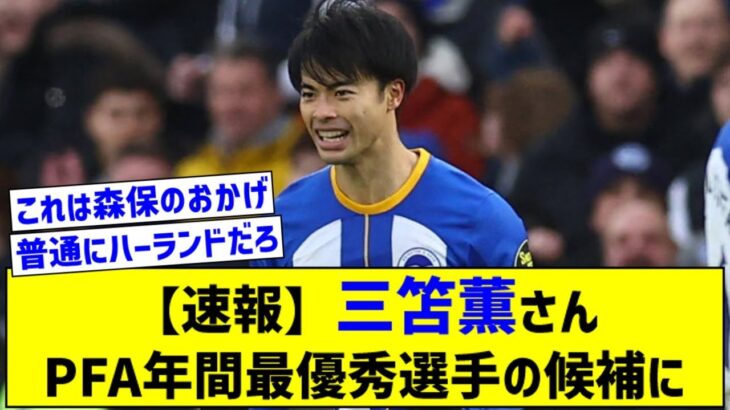 これは森保のおかげ
普通にハーランドだろ

【速報】三笘薫さん
PFA年間最優秀選手の候補に